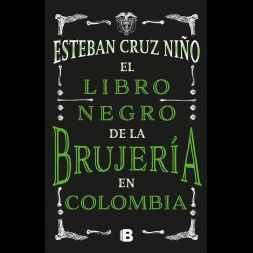 ESTEBAN CRUZ NIÑO

EL LIBRO NEGRO DE LA BRUJERÍA EN COLOMBIA

B